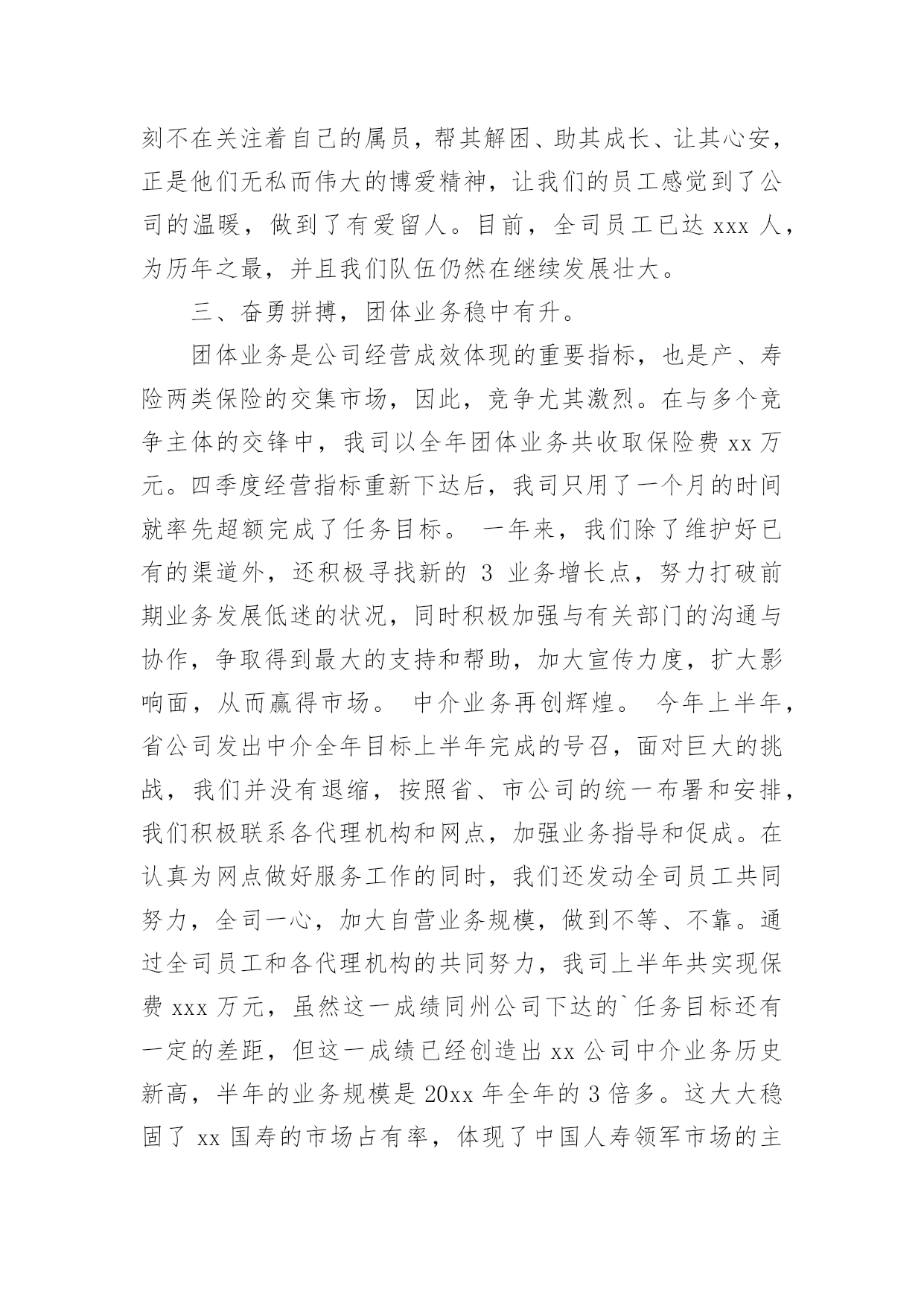 刻不在关注着自己的属员，帮其解困、助其成长、让其心安，正是他们无私而伟大的博爱精神，让我们的员工感觉到了公司的温暖，做到了有爱留人。目前，全司员工已达 xxx 人，为历年之最，并且我们队伍仍然在继续发展壮大。

三、奋勇拼搏，团体业务稳中有升。

团体业务是公司经营成效体现的重要指标，也是产、寿险两类保险的交集市场，因此，竞争尤其激烈。在与多个竞争主体的交锋中，我司以全年团体业务共收取保险费 xx 万元。四季度经营指标重新下达后，我司只用了一个月的时间就率先超额完成了任务目标。 一年来，我们除了维护好已有的渠道外，还积极寻找新的 3 业务增长点，努力打破前期业务发展低迷的状况，同时积极加强与有关部门的沟通与协作，争取得到最大的支持和帮助，加大宣传力度，扩大影响面，从而赢得市场。 中介业务再创辉煌。 今年上半年，省公司发出中介全年目标上半年完成的号召，面对巨大的挑战，我们并没有退缩，按照省、市公司的统一布署和安排，我们积极联系各代理机构和网点，加强业务指导和促成。在认真为网点做好服务工作的同时，我们还发动全司员工共同努力，全司一心，加大自营业务规模，做到不等、不靠。通过全司员工和各代理机构的共同努力，我司上半年共实现保费 xxx 万元，虽然这一成绩同州公司下达的`任务目标还有一定的差距，但这一成绩已经创造出 xx 公司中介业务历史新高，半年的业务规模是 20xx 年全年的 3 倍多。这大大稳固了 xx 国寿的市场占有率，体现了中国人寿领军市场的主